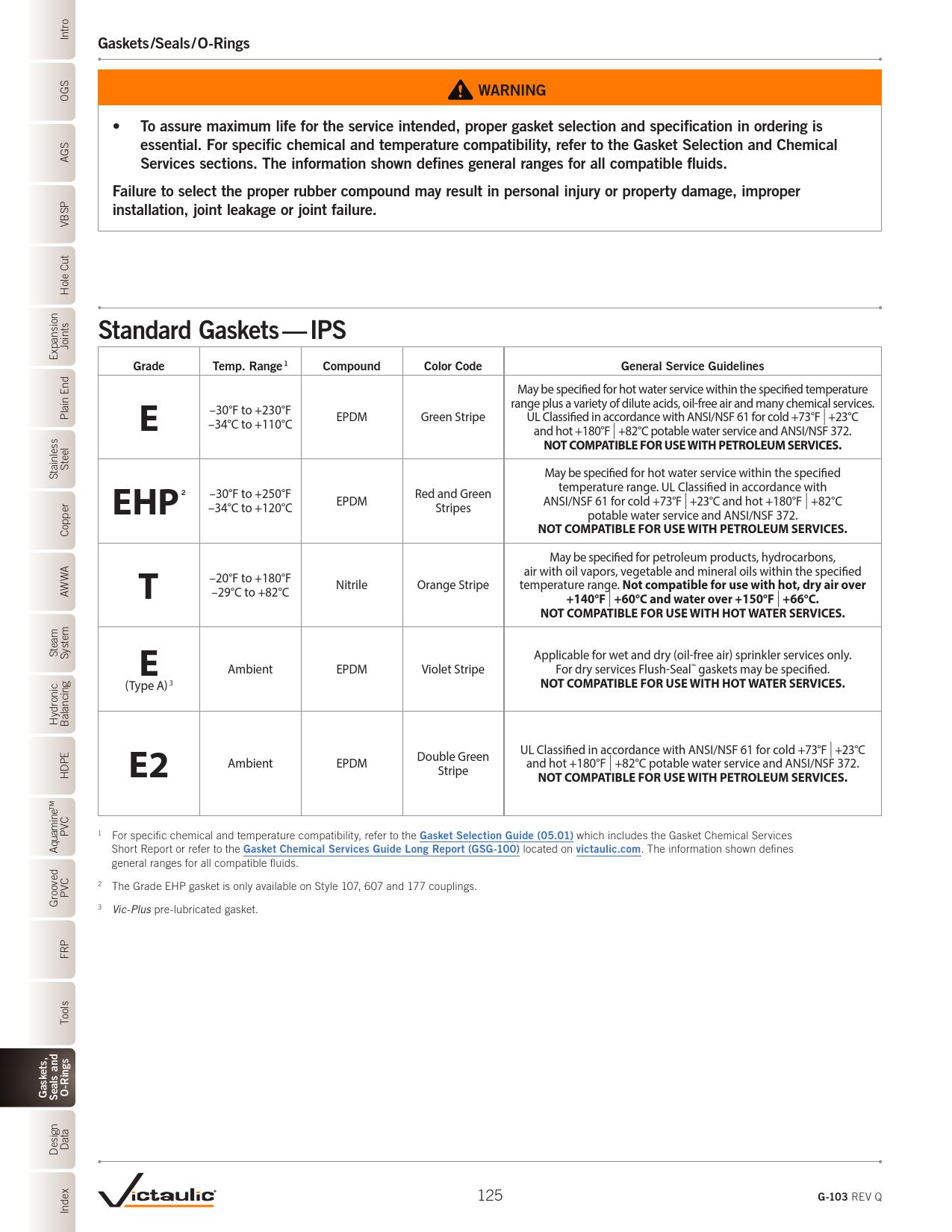 Intro
OGS
AGS
VBSP
Hole Cut
Expansion Joints
Plain End
Stainless Steel
Copper
AWWA
Steam System
Hydronic Balancing
HDPE
Aquamine™ PVC
Grooved PVC
FRP
Tools
Gaskets, Seals and O-Rings
Design Data
Index

Gaskets/Seals/O-Rings

WARNING

• To assure maximum life for the service intended, proper gasket selection and specification in ordering is essential. For specific chemical and temperature compatibility, refer to the Gasket Selection and Chemical Services sections. The information shown defines general ranges for all compatible fluids.

Failure to select the proper rubber compound may result in personal injury or property damage, improper installation, joint leakage or joint failure.

Standard Gaskets — IPS

| Grade | Temp. Range 1 | Compound | Color Code | General Service Guidelines |
|---|---|---|---|---|
| E | –30°F to +230°F –34°C to +110°C | EPDM | Green Stripe | May be specified for hot water service within the specified temperature range plus a variety of dilute acids, oil-free air and many chemical services. UL Classified in accordance with ANSI/NSF 61 for cold +73°F \| +23°C and hot +180°F \| +82°C potable water service and ANSI/NSF 372. NOT COMPATIBLE FOR USE WITH PETROLEUM SERVICES. |
| EHP 2 | –30°F to +250°F –34°C to +120°C | EPDM | Red and Green Stripes | May be specified for hot water service within the specified temperature range. UL Classified in accordance with ANSI/NSF 61 for cold +73°F \| +23°C and hot +180°F \| +82°C potable water service and ANSI/NSF 372. NOT COMPATIBLE FOR USE WITH PETROLEUM SERVICES. |
| T | –20°F to +180°F –29°C to +82°C | Nitrile | Orange Stripe | May be specified for petroleum products, hydrocarbons, air with oil vapors, vegetable and mineral oils within the specified temperature range. Not compatible for use with hot, dry air over +140°F \| +60°C and water over +150°F \| +66°C. NOT COMPATIBLE FOR USE WITH HOT WATER SERVICES. |
| E (Type A) 3 | Ambient | EPDM | Violet Stripe | Applicable for wet and dry (oil-free air) sprinkler services only. For dry services Flush-Seal™ gaskets may be specified. NOT COMPATIBLE FOR USE WITH HOT WATER SERVICES. |
| E2 | Ambient | EPDM | Double Green Stripe | UL Classified in accordance with ANSI/NSF 61 for cold +73°F \| +23°C and hot +180°F \| +82°C potable water service and ANSI/NSF 372. NOT COMPATIBLE FOR USE WITH PETROLEUM SERVICES. |

1 For specific chemical and temperature compatibility, refer to the Gasket Selection Guide (05.01) which includes the Gasket Chemical Services Short Report or refer to the Gasket Chemical Services Guide Long Report (GSG-100) located on victaulic.com. The information shown defines general ranges for all compatible fluids.

2 The Grade EHP gasket is only available on Style 107, 607 and 177 couplings.

3 Vic-Plus pre-lubricated gasket.

Victaulic
125
G-103 REV Q